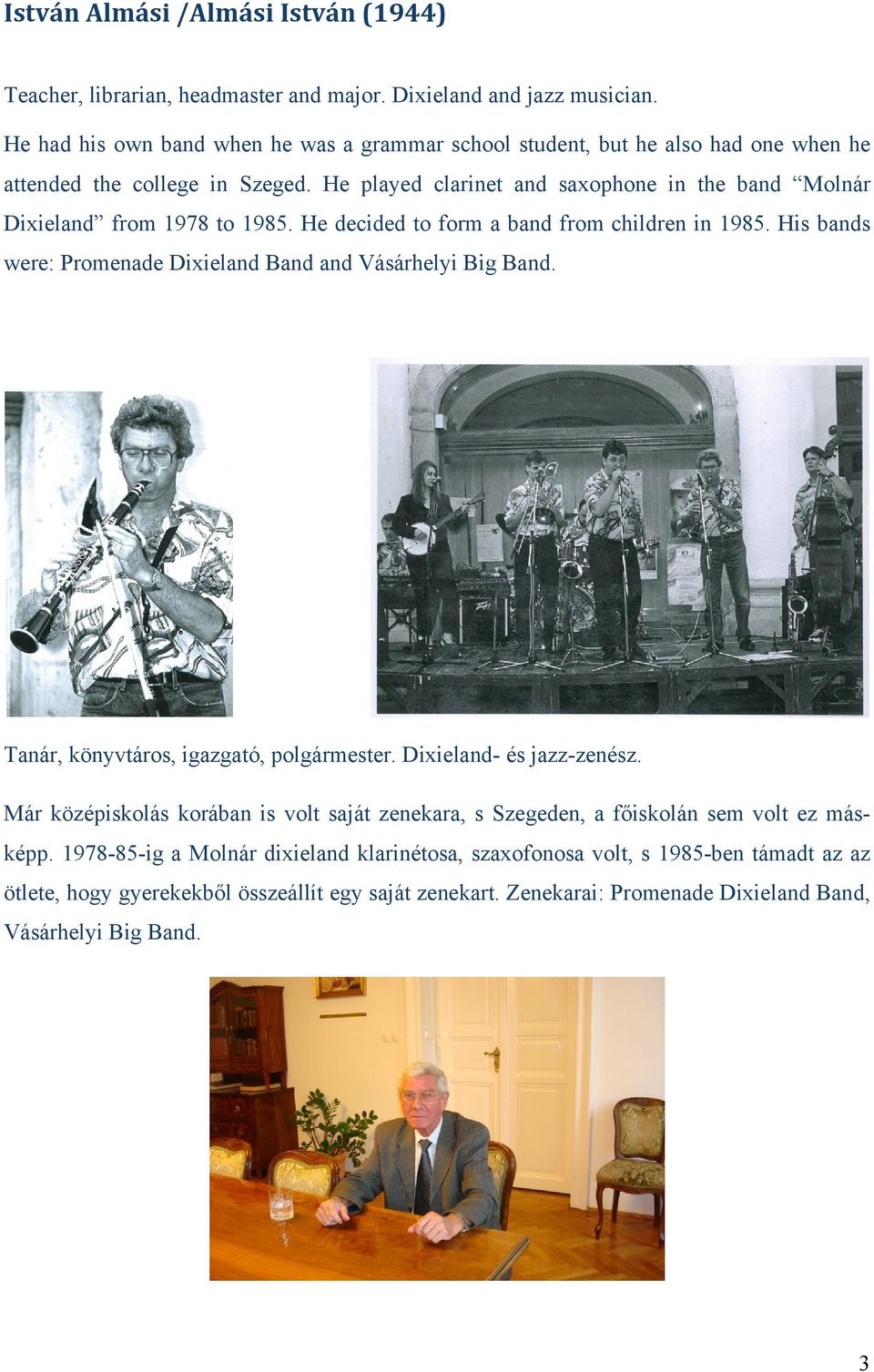 István Almási /Almási István (1944)

Teacher, librarian, headmaster and major. Dixieland and jazz musician.

He had his own band when he was a grammar school student, but he also had one when he attended the college in Szeged. He played clarinet and saxophone in the band “Molnár Dixieland” from 1978 to 1985. He decided to form a band from children in 1985. His bands were: Promenade Dixieland Band and Vásárhelyi Big Band.

Tanár, könyvtáros, igazgató, polgármester. Dixieland- és jazz-zenész.

Már középiskolás korában is volt saját zenekara, s Szegeden, a főiskolán sem volt ez másképp. 1978-85-ig a Molnár dixieland klarinétosa, szaxofonosa volt, s 1985-ben támadt az az ötlete, hogy gyerekekből összeállít egy saját zenekart. Zenekarai: Promenade Dixieland Band, Vásárhelyi Big Band.

3